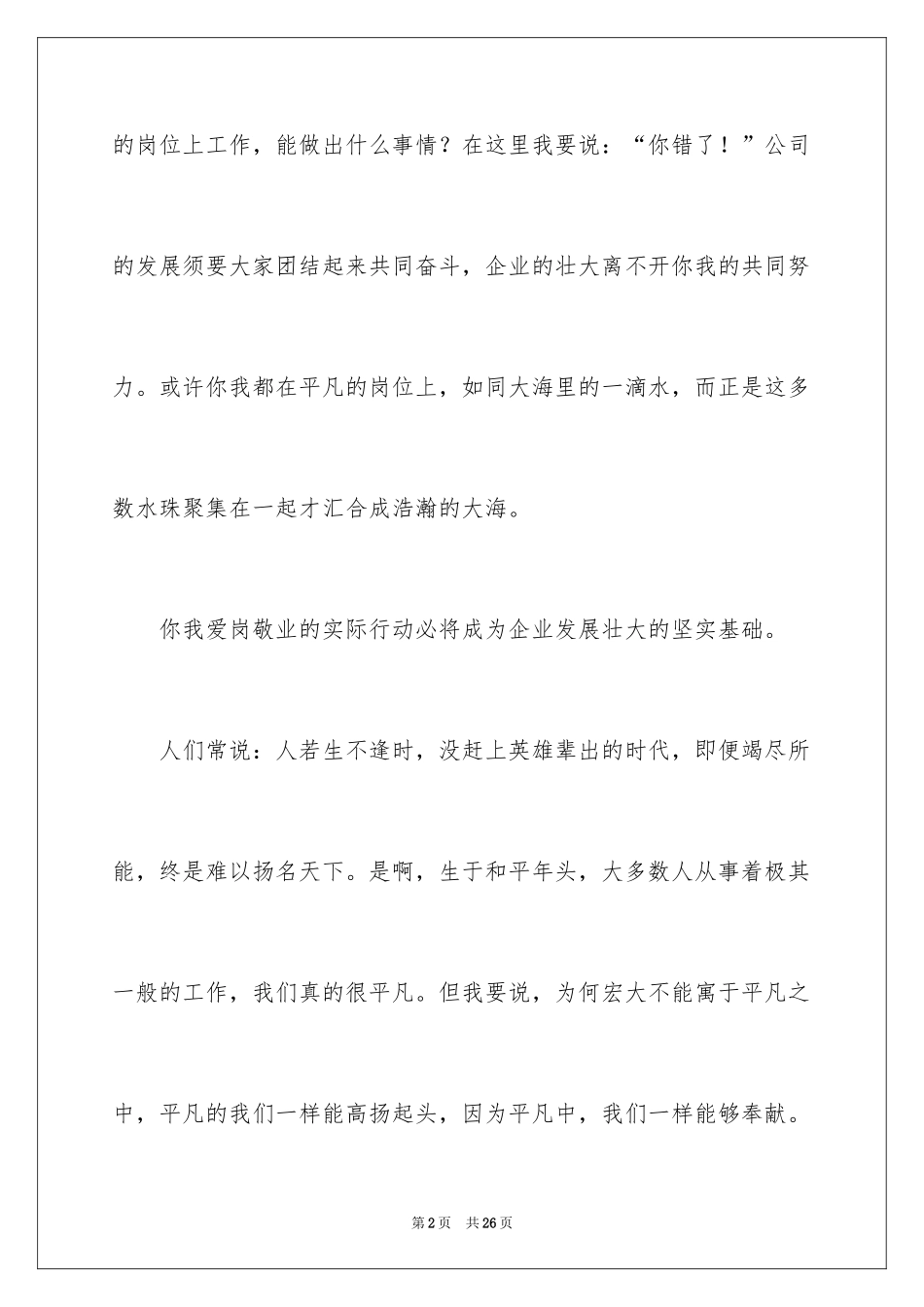 的岗位上工作，能做出什么事情？在这里我要说：“你错了！”公司的发展须要大家团结起来共同奋斗，企业的壮大离不开你我的共同努力。或许你我都在平凡的岗位上，如同大海里的一滴水，而正是这多数水珠聚集在一起才汇合成浩瀚的大海。

你我爱岗敬业的实际行动必将成为企业发展壮大的坚实基础。

人们常说：人若生不逢时，没赶上英雄辈出的时代，即便竭尽所能，终是难以扬名天下。是啊，生于和平年头，大多数人从事着极其一般的工作，我们真的很平凡。但我要说，为何宏大不能寓于平凡之中，平凡的我们一样能高扬起头，因为平凡中，我们一样能够奉献。

第2页 共26页